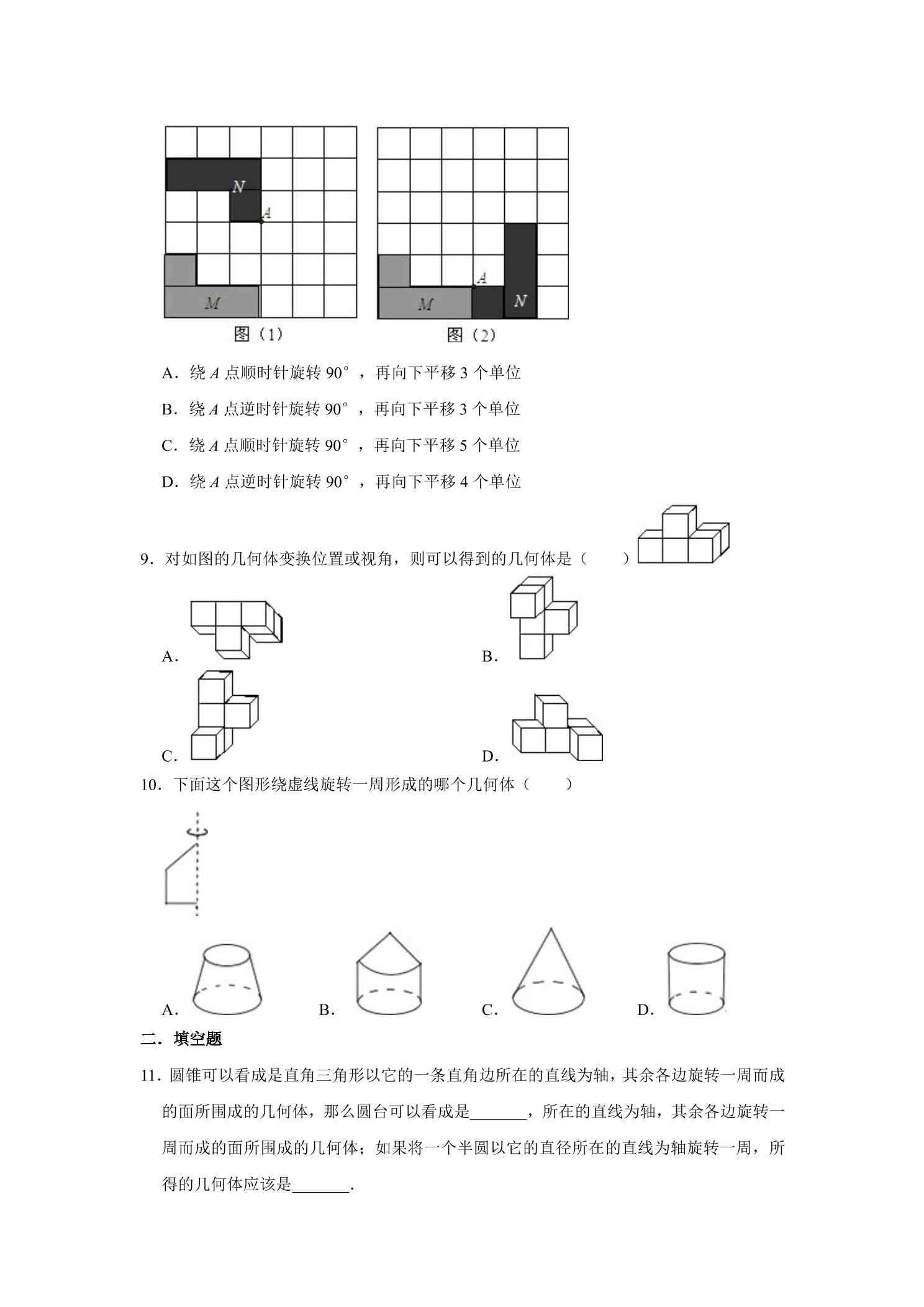 N

A

M

图（1）

A

M

N

图（2）

A．绕A点顺时针旋转90°，再向下平移3个单位

B．绕A点逆时针旋转90°，再向下平移3个单位

C．绕A点顺时针旋转90°，再向下平移5个单位

D．绕A点逆时针旋转90°，再向下平移4个单位

9．对如图的几何体变换位置或视角，则可以得到的几何体是（　　）

A．

B．

C．

D．

10．下面这个图形绕虚线旋转一周形成的哪个几何体（　　）

A．

B．

C．

D．

二．填空题

11．圆锥可以看成是直角三角形以它的一条直角边所在的直线为轴，其余各边旋转一周而成的面所围成的几何体，那么圆台可以看成是____，所在的直线为轴，其余各边旋转一周而成的面所围成的几何体；如果将一个半圆以它的直径所在的直线为轴旋转一周，所得的几何体应该是____.